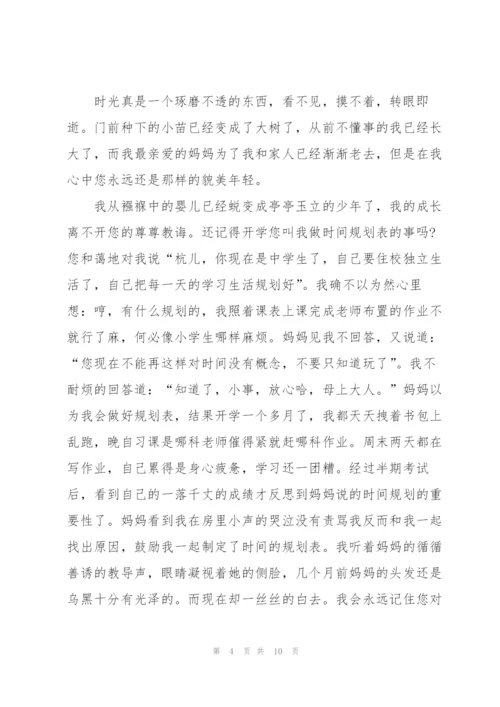 时光真是一个琢磨不透的东西，看不见，摸不着，转眼即逝。门前种下的小苗已经变成了大树了，从前不懂事的我已经长大了，而我最亲爱的妈妈为了我和家人已经渐渐老去，但是在我心中您永远还是那样的貌美年轻。

我从襁褓中的婴儿已经蜕变成亭亭玉立的少年了，我的成长离不开您的尊尊教诲。还记得开学您叫我做时间规划表的事吗？您和蔼地对我说“杭儿，你现在是中学生了，自己要住校独立生活了，自己把每一天的学习生活规划好”。我确不以为然心里想：哼，有什么规划的，我照着课表上课完成老师布置的作业不就行了麻，何必像小学生哪样麻烦。妈妈见我不回答，又说道：“您现在不能再这样对时间没有概念，不要只知道玩了”。我不耐烦的回答道：“知道了，小事，放心哈，母上大人。”妈妈以为我会做好规划表，结果开学一个多月了，我都天天拽着书包上乱跑，晚自习课是哪科老师催得紧就赶哪科作业。周末两天都在写作业，自己累得是身心疲惫，学习还一团糟。经过半期考试后，看到自己的一落千丈的成绩才反思到妈妈说的时间规划的重要性了。妈妈看到我在房里小声的哭泣没有责骂我反而和我一起找出原因，鼓励我一起制定了时间的规划表。我听着妈妈的循循善诱的教导声，眼睛凝视着她的侧脸，几个月前妈妈的头发还是乌黑十分有光泽的。而现在却一丝丝的白去。我会永远记住您对

第 4 页 共 10 页